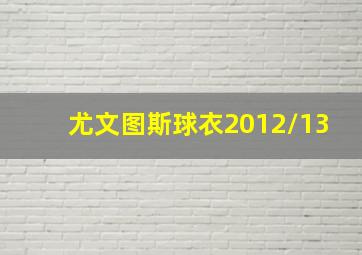 尤文图斯球衣2012/13